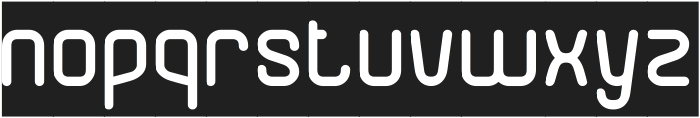 nopqrstuvwxyz